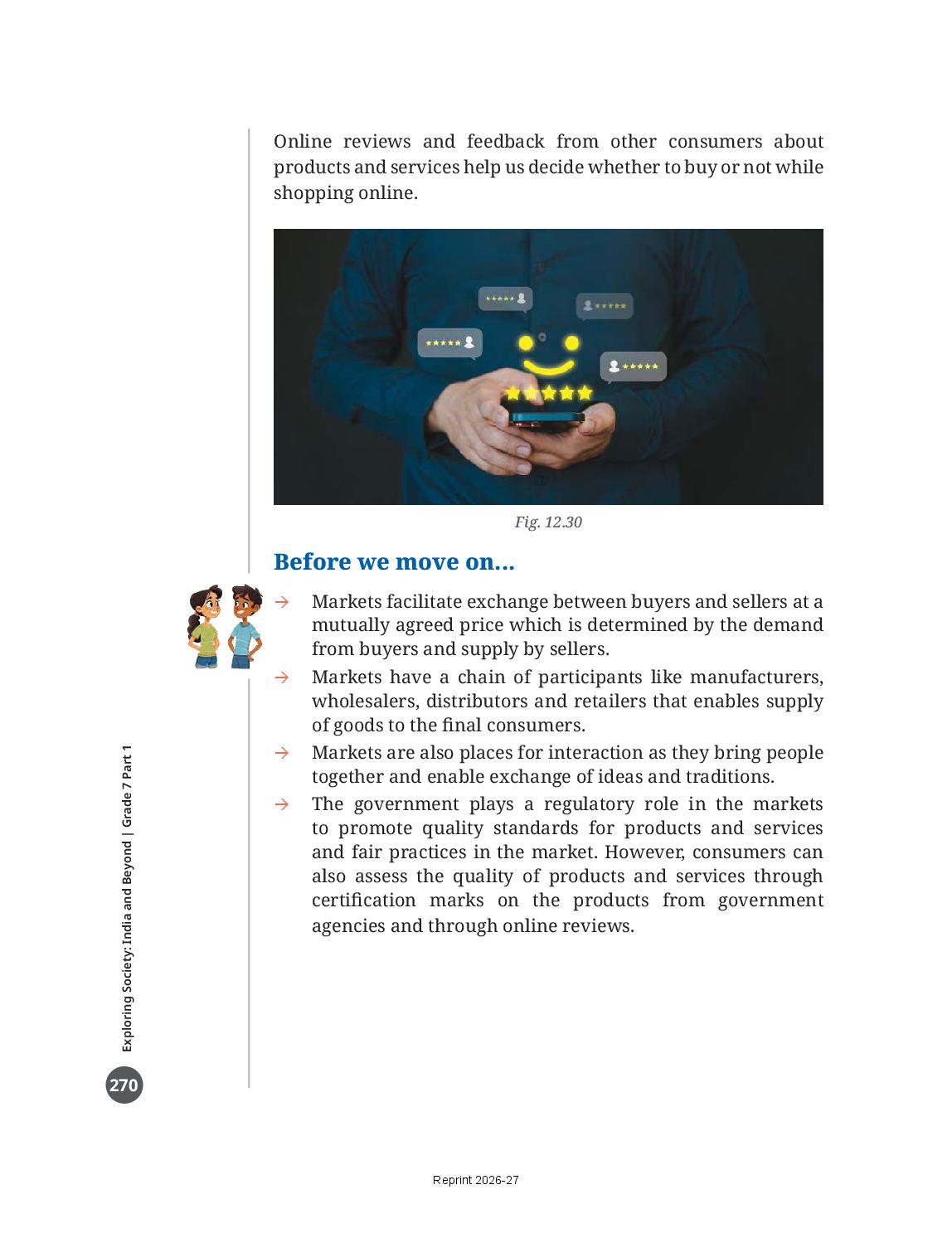 Online reviews and feedback from other consumers about products and services help us decide whether to buy or not while shopping online.

Fig. 12.30

Before we move on...

→ Markets facilitate exchange between buyers and sellers at a mutually agreed price which is determined by the demand from buyers and supply by sellers.

→ Markets have a chain of participants like manufacturers, wholesalers, distributors and retailers that enables supply of goods to the final consumers.

→ Markets are also places for interaction as they bring people together and enable exchange of ideas and traditions.

→ The government plays a regulatory role in the markets to promote quality standards for products and services and fair practices in the market. However, consumers can also assess the quality of products and services through certification marks on the products from government agencies and through online reviews.

Exploring Society: India and Beyond | Grade 7 Part 1

270

Reprint 2026-27